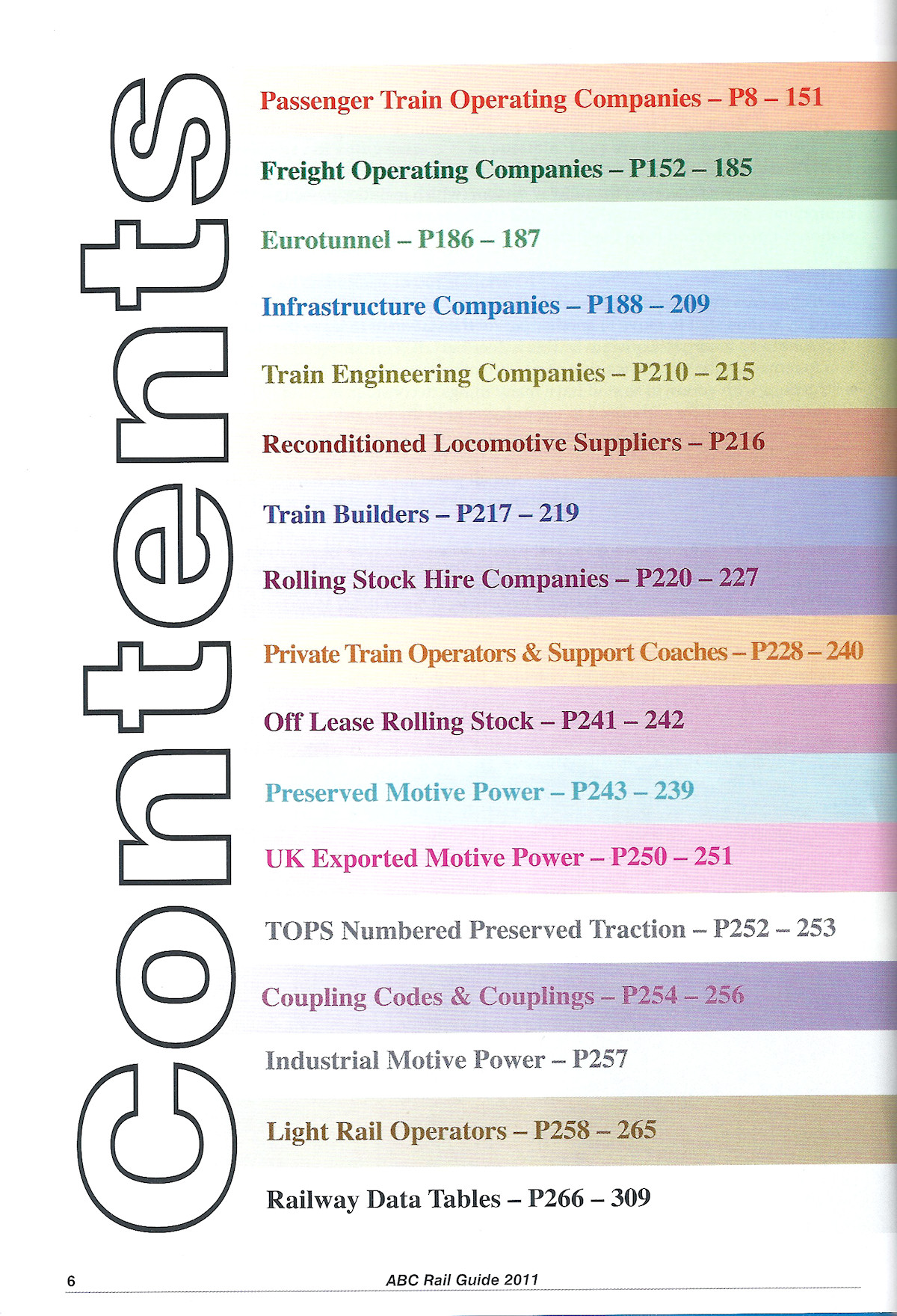 Contents

Passenger Train Operating Companies – P8 – 151

Freight Operating Companies – P152 – 185

Eurotunnel – P186 – 187

Infrastructure Companies – P188 – 209

Train Engineering Companies – P210 – 215

Reconditioned Locomotive Suppliers – P216

Train Builders – P217 – 219

Rolling Stock Hire Companies – P220 – 227

Private Train Operators & Support Coaches – P228 – 240

Off Lease Rolling Stock – P241 – 242

Preserved Motive Power – P243 – 239

UK Exported Motive Power – P250 – 251

TOPS Numbered Preserved Traction – P252 – 253

Coupling Codes & Couplings – P254 – 256

Industrial Motive Power – P257

Light Rail Operators – P258 – 265

Railway Data Tables – P266 – 309

6 ABC Rail Guide 2011